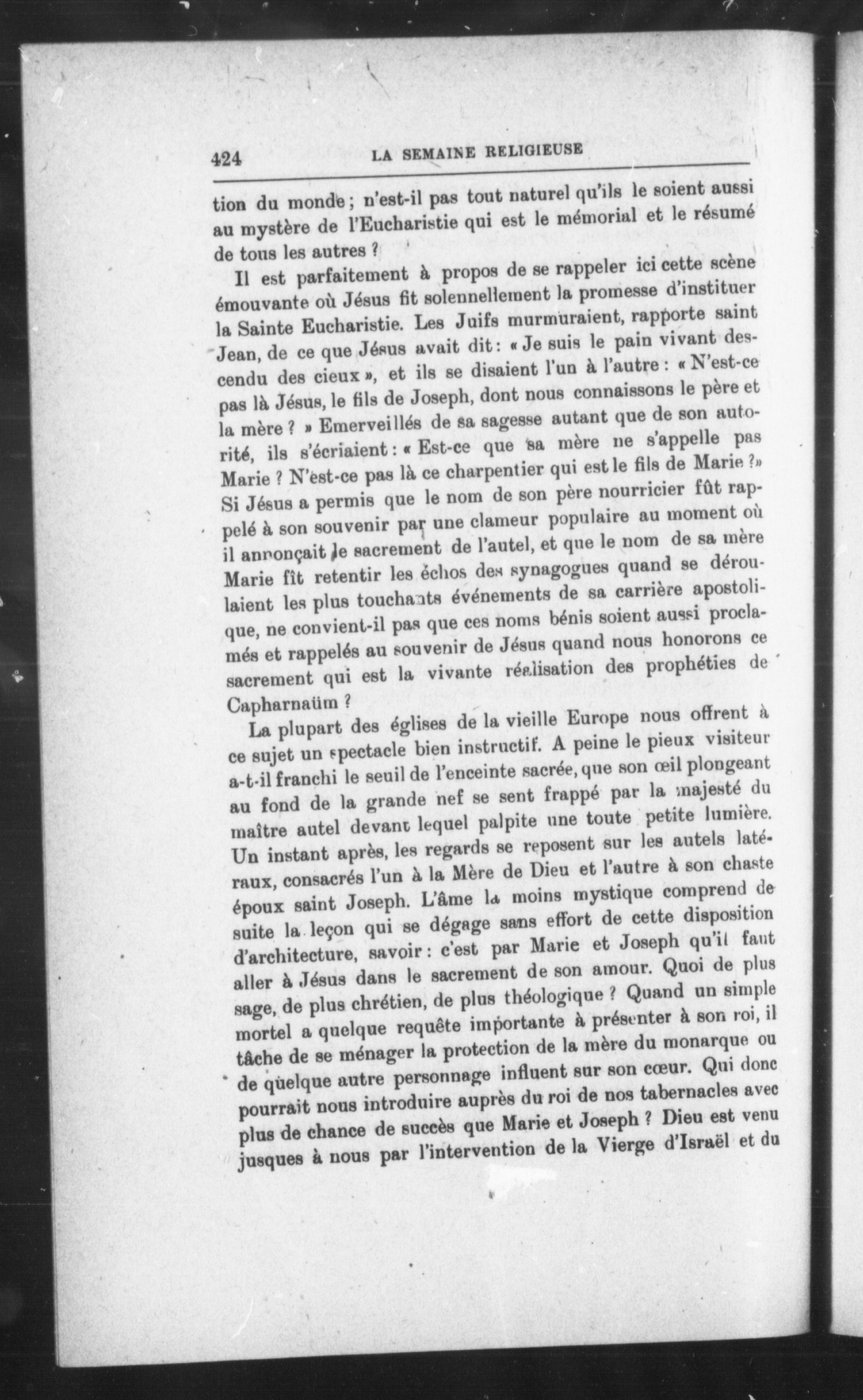 424 LA SEMAINE RELIGIEUSE

tion du monde ; n'est-il pas tout naturel qu'ils le soient aussi au mystère de l'Eucharistie qui est le mémorial et le résumé de tous les autres ?

Il est parfaitement à propos de se rappeler ici cette scène émouvante où Jésus fit solennellement la promesse d'instituer la Sainte Eucharistie. Les Juifs murmuraient, rapporte saint Jean, de ce que Jésus avait dit : « Je suis le pain vivant descendu des cieux », et ils se disaient l'un à l'autre : « N'est-ce pas là Jésus, le fils de Joseph, dont nous connaissons le père et la mère ? » Emerveillés de sa sagesse autant que de son autorité, ils s'écriaient : « Est-ce que sa mère ne s'appelle pas Marie ? N'est-ce pas là ce charpentier qui est le fils de Marie ?» Si Jésus a permis que le nom de son père nourricier fût rappelé à son souvenir par une clameur populaire au moment où il annonçait le sacrement de l'autel, et que le nom de sa mère Marie fît retentir les échos des synagogues quand se déroulaient les plus touchants événements de sa carrière apostolique, ne convient-il pas que ces noms bénis soient aussi proclamés et rappelés au souvenir de Jésus quand nous honorons ce sacrement qui est la vivante réalisation des prophéties de Capharnaüm ?

La plupart des églises de la vieille Europe nous offrent à ce sujet un spectacle bien instructif. A peine le pieux visiteur a-t-il franchi le seuil de l'enceinte sacrée, que son œil plongeant au fond de la grande nef se sent frappé par la majesté du maître autel devant lequel palpite une toute petite lumière. Un instant après, les regards se reposent sur les autels latéraux, consacrés l'un à la Mère de Dieu et l'autre à son chaste époux saint Joseph. L'âme la moins mystique comprend de suite la leçon qui se dégage sans effort de cette disposition d'architecture, savoir : c'est par Marie et Joseph qu'il faut aller à Jésus dans le sacrement de son amour. Quoi de plus sage, de plus chrétien, de plus théologique ? Quand un simple mortel a quelque requête importante à présenter à son roi, il tâche de se ménager la protection de la mère du monarque ou de quelque autre personnage influent sur son cœur. Qui donc pourrait nous introduire auprès du roi de nos tabernacles avec plus de chance de succès que Marie et Joseph ? Dieu est venu jusques à nous par l'intervention de la Vierge d'Israël et du